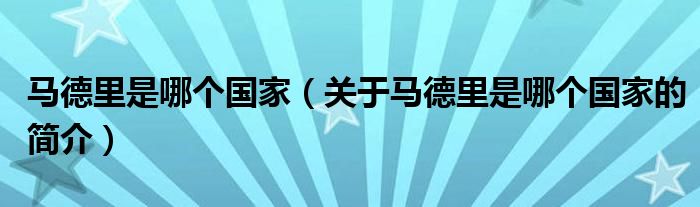 马德里是哪个国家（关于马德里是哪个国家的简介）